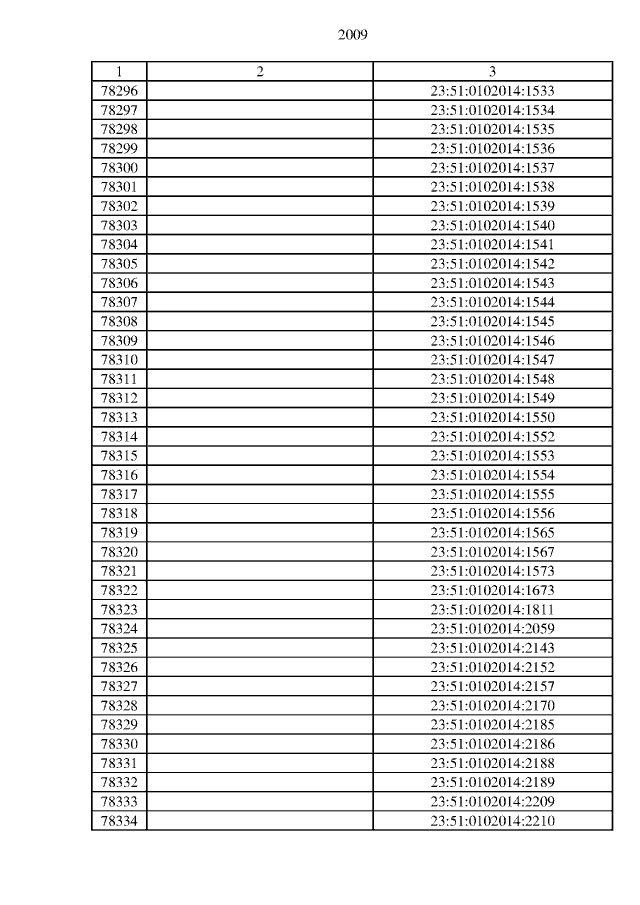 2009

| 1 | 2 | 3 |
|---|---|---|
| 78296 | | 23:51:0102014:1533 |
| 78297 | | 23:51:0102014:1534 |
| 78298 | | 23:51:0102014:1535 |
| 78299 | | 23:51:0102014:1536 |
| 78300 | | 23:51:0102014:1537 |
| 78301 | | 23:51:0102014:1538 |
| 78302 | | 23:51:0102014:1539 |
| 78303 | | 23:51:0102014:1540 |
| 78304 | | 23:51:0102014:1541 |
| 78305 | | 23:51:0102014:1542 |
| 78306 | | 23:51:0102014:1543 |
| 78307 | | 23:51:0102014:1544 |
| 78308 | | 23:51:0102014:1545 |
| 78309 | | 23:51:0102014:1546 |
| 78310 | | 23:51:0102014:1547 |
| 78311 | | 23:51:0102014:1548 |
| 78312 | | 23:51:0102014:1549 |
| 78313 | | 23:51:0102014:1550 |
| 78314 | | 23:51:0102014:1552 |
| 78315 | | 23:51:0102014:1553 |
| 78316 | | 23:51:0102014:1554 |
| 78317 | | 23:51:0102014:1555 |
| 78318 | | 23:51:0102014:1556 |
| 78319 | | 23:51:0102014:1565 |
| 78320 | | 23:51:0102014:1567 |
| 78321 | | 23:51:0102014:1573 |
| 78322 | | 23:51:0102014:1673 |
| 78323 | | 23:51:0102014:1811 |
| 78324 | | 23:51:0102014:2059 |
| 78325 | | 23:51:0102014:2143 |
| 78326 | | 23:51:0102014:2152 |
| 78327 | | 23:51:0102014:2157 |
| 78328 | | 23:51:0102014:2170 |
| 78329 | | 23:51:0102014:2185 |
| 78330 | | 23:51:0102014:2186 |
| 78331 | | 23:51:0102014:2188 |
| 78332 | | 23:51:0102014:2189 |
| 78333 | | 23:51:0102014:2209 |
| 78334 | | 23:51:0102014:2210 |